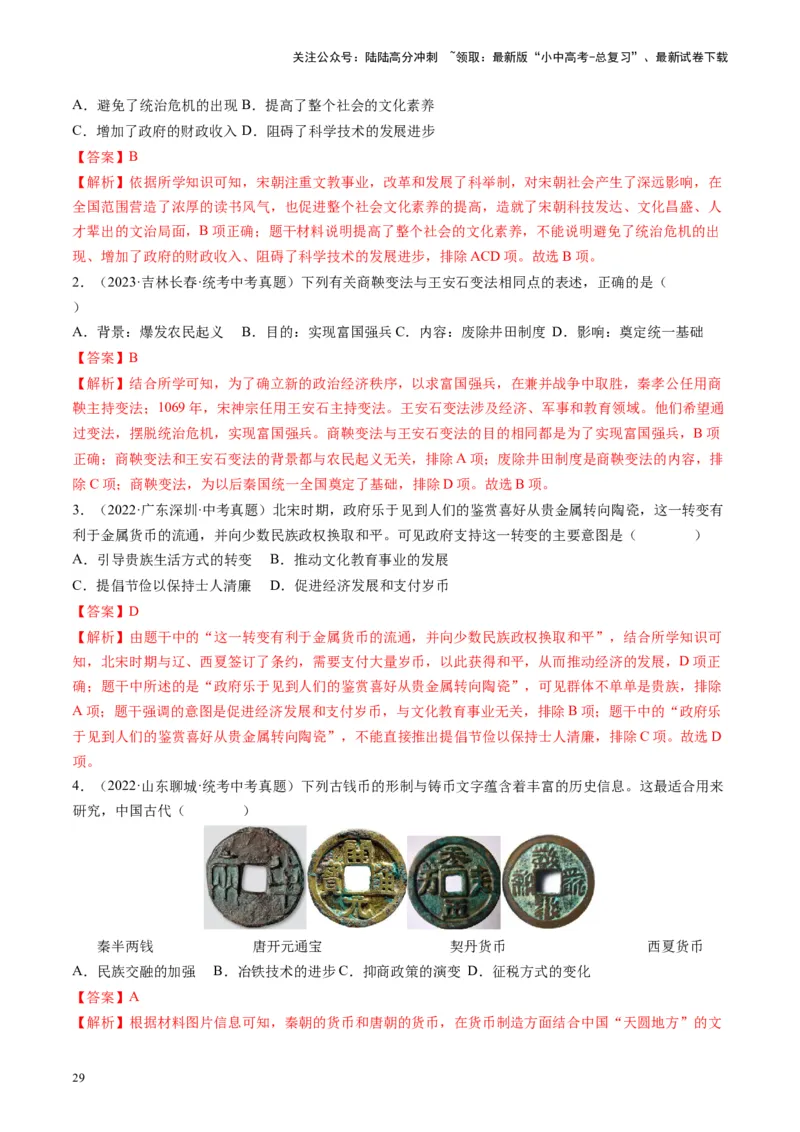 关注公众号：陆陆高分冲刺 ~领取：最新版“小中高考-总复习”、最新试卷下载

A．避免了统治危机的出现 B．提高了整个社会的文化素养
C．增加了政府的财政收入 D．阻碍了科学技术的发展进步
【答案】B
【解析】依据所学知识可知，宋朝注重文教事业，改革和发展了科举制，对宋朝社会产生了深远影响，在全国范围营造了浓厚的读书风气，也促进整个社会文化素养的提高，造就了宋朝科技发达、文化昌盛、人才辈出的文治局面，B 项正确；题干材料说明提高了整个社会的文化素养，不能说明避免了统治危机的出现、增加了政府的财政收入、阻碍了科学技术的发展进步，排除 ACD 项。故选 B 项。
2．（2023·吉林长春·统考中考真题）下列有关商鞅变法与王安石变法相同点的表述，正确的是（ ）
A．背景：爆发农民起义 B．目的：实现富国强兵 C．内容：废除井田制度 D．影响：奠定统一基础
【答案】B
【解析】结合所学可知，为了确立新的政治经济秩序，以求富国强兵，在兼并战争中取胜，秦孝公任用商鞅主持变法；1069 年，宋神宗任用王安石主持变法。王安石变法涉及经济、军事和教育领域。他们希望通过变法，摆脱统治危机，实现富国强兵。商鞅变法与王安石变法的目的相同都是为了实现富国强兵，B 项正确；商鞅变法和王安石变法的背景都与农民起义无关，排除 A 项；废除井田制度是商鞅变法的内容，排除 C 项；商鞅变法，为以后秦国统一全国奠定了基础，排除 D 项。故选 B 项。
3．（2022·广东深圳·中考真题）北宋时期，政府乐于见到人们的鉴赏喜好从贵金属转向陶瓷，这一转变有利于金属货币的流通，并向少数民族政权换取和平。可见政府支持这一转变的主要意图是（ ）
A．引导贵族生活方式的转变 B．推动文化教育事业的发展
C．提倡节俭以保持士人清廉 D．促进经济发展和支付岁币
【答案】D
【解析】由题干中的“这一转变有利于金属货币的流通，并向少数民族政权换取和平”，结合所学知识可知，北宋时期与辽、西夏签订了条约，需要支付大量岁币，以此获得和平，从而推动经济的发展，D 项正确；题干中所述的是“政府乐于见到人们的鉴赏喜好从贵金属转向陶瓷”，可见群体不单单是贵族，排除 A 项；题干强调的意图是促进经济发展和支付岁币，与文化教育事业无关，排除 B 项；题干中的“政府乐于见到人们的鉴赏喜好从贵金属转向陶瓷”，不能直接推出提倡节俭以保持士人清廉，排除 C 项。故选 D 项。
4．（2022·山东聊城·统考中考真题）下列古钱币的形制与铸币文字蕴含着丰富的历史信息。这最适合用来研究，中国古代（ ）

秦半两钱 唐开元通宝 契丹货币 西夏货币
A．民族交融的加强 B．冶铁技术的进步 C．抑商政策的演变 D．征税方式的变化
【答案】A
【解析】根据材料图片信息可知，秦朝的货币和唐朝的货币，在货币制造方面结合中国“天圆地方”的文

29